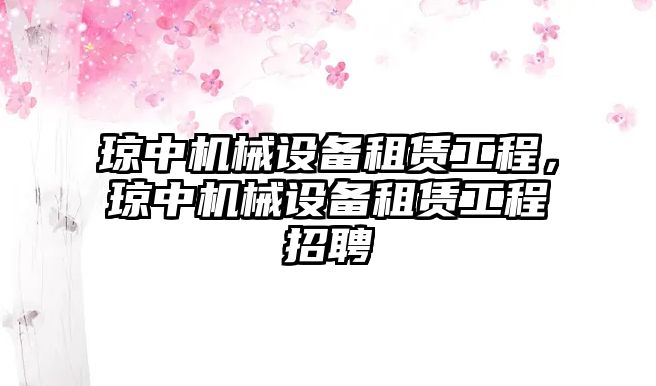 琼中机械设备租赁工程，琼中机械设备租赁工程招聘